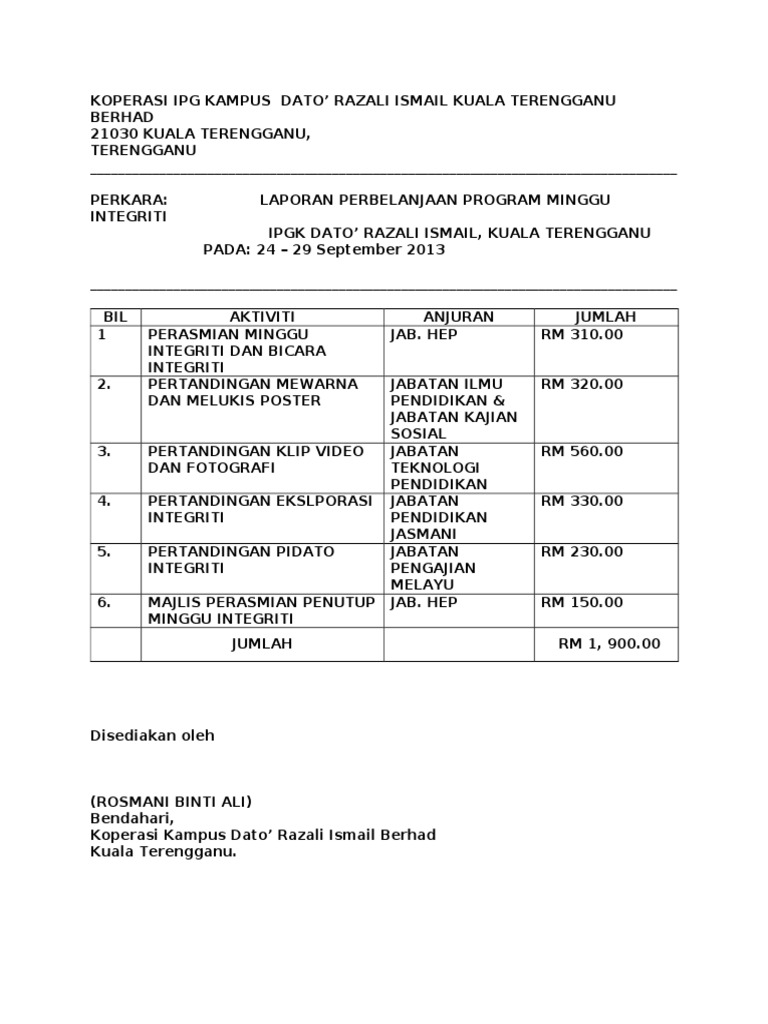 KOPERASI IPG KAMPUS DATO' RAZALI ISMAIL KUALA TERENGGANU BERHAD
21030 KUALA TERENGGANU,
TERENGGANU

PERKARA: LAPORAN PERBELANJAAN PROGRAM MINGGU INTEGRITI
IPGK DATO' RAZALI ISMAIL, KUALA TERENGGANU
PADA: 24 – 29 September 2013

| BIL | AKTIVITI | ANJURAN | JUMLAH |
|---|---|---|---|
| 1 | PERASMIAN MINGGU INTEGRITI DAN BICARA INTEGRITI | JAB. HEP | RM 310.00 |
| 2. | PERTANDINGAN MEWARNA DAN MELUKIS POSTER | JABATAN ILMU PENDIDIKAN & JABATAN KAJIAN SOSIAL | RM 320.00 |
| 3. | PERTANDINGAN KLIP VIDEO DAN FOTOGRAFI | JABATAN TEKNOLOGI PENDIDIKAN | RM 560.00 |
| 4. | PERTANDINGAN EKSLPORASI INTEGRITI | JABATAN PENDIDIKAN JASMANI | RM 330.00 |
| 5. | PERTANDINGAN PIDATO INTEGRITI | JABATAN PENGAJIAN MELAYU | RM 230.00 |
| 6. | MAJLIS PERASMIAN PENUTUP MINGGU INTEGRITI | JAB. HEP | RM 150.00 |
| | JUMLAH | | RM 1, 900.00 |

Disediakan oleh

(ROSMANI BINTI ALI)
Bendahari,
Koperasi Kampus Dato' Razali Ismail Berhad
Kuala Terengganu.